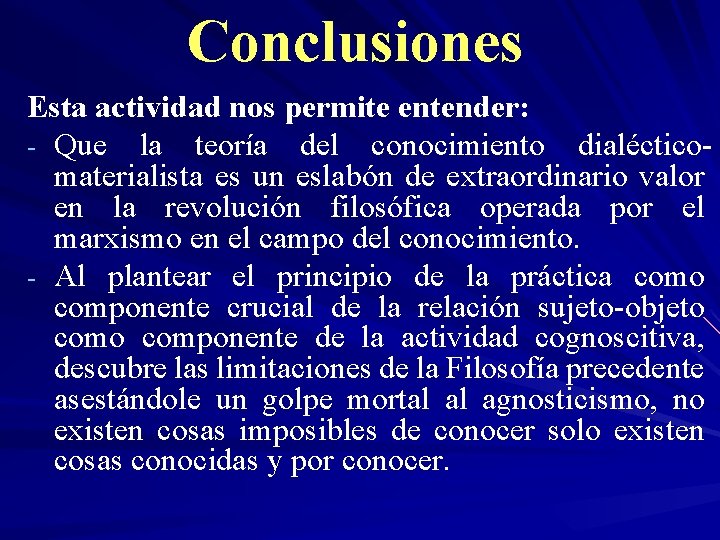 Conclusiones

Esta actividad nos permite entender:

- Que la teoría del conocimiento dialéctico-materialista es un eslabón de extraordinario valor en la revolución filosófica operada por el marxismo en el campo del conocimiento.

- Al plantear el principio de la práctica como componente crucial de la relación sujeto-objeto como componente de la actividad cognoscitiva, descubre las limitaciones de la Filosofía precedente asestándole un golpe mortal al agnosticismo, no existen cosas imposibles de conocer solo existen cosas conocidas y por conocer.